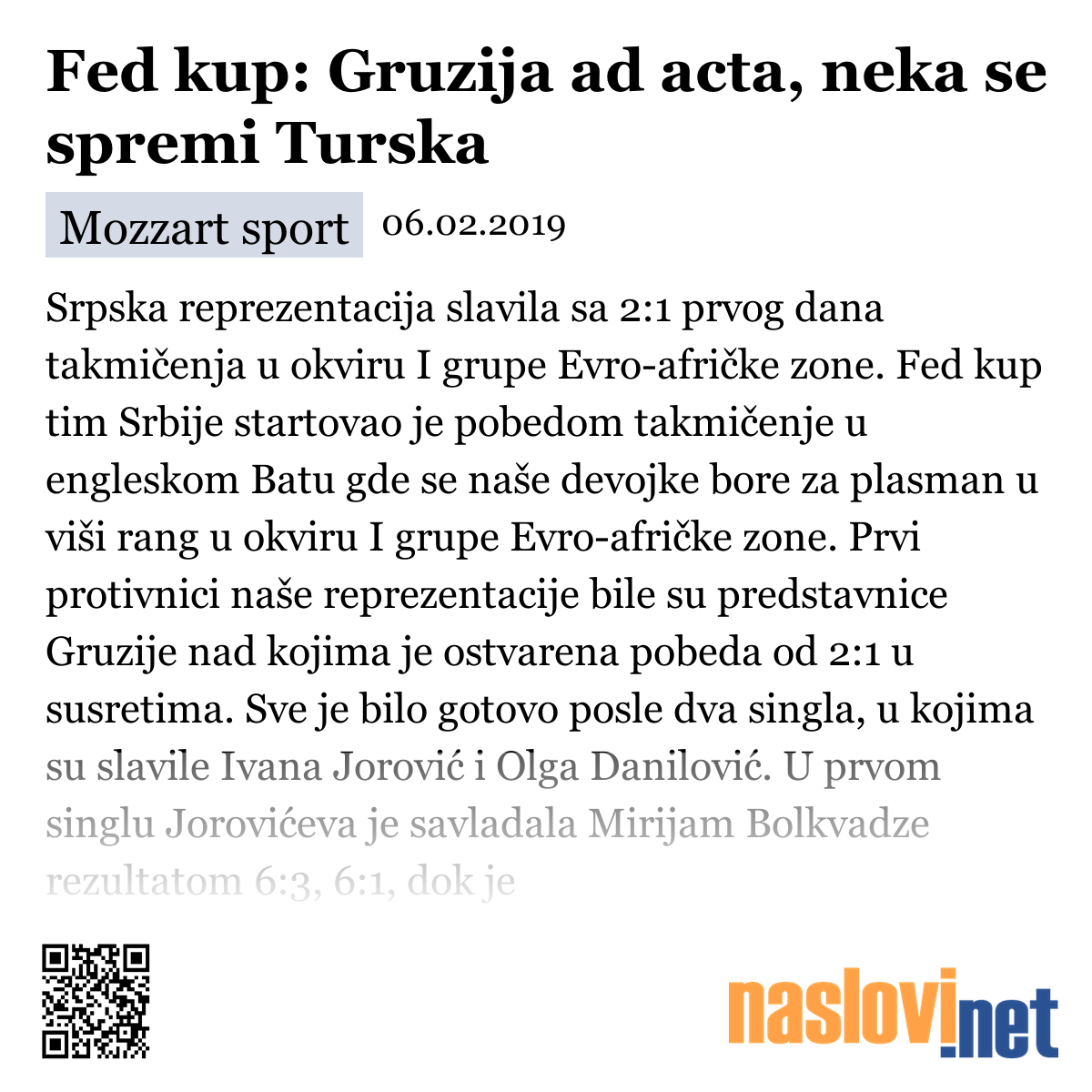 Fed kup: Gruzija ad acta, neka se spremi Turska

Mozzart sport 06.02.2019

Srpska reprezentacija slavila sa 2:1 prvog dana takmičenja u okviru I grupe Evro-afričke zone. Fed kup tim Srbije startovao je pobedom takmičenje u engleskom Batu gde se naše devojke bore za plasman u viši rang u okviru I grupe Evro-afričke zone. Prvi protivnici naše reprezentacije bile su predstavnice Gruzije nad kojima je ostvarena pobeda od 2:1 u susretima. Sve je bilo gotovo posle dva singla, u kojima su slavile Ivana Jorović i Olga Danilović. U prvom singlu Jorovićeva je savladala Mirijam Bolkvadze rezultatom 6:3, 6:1, dok je

naslovi.net